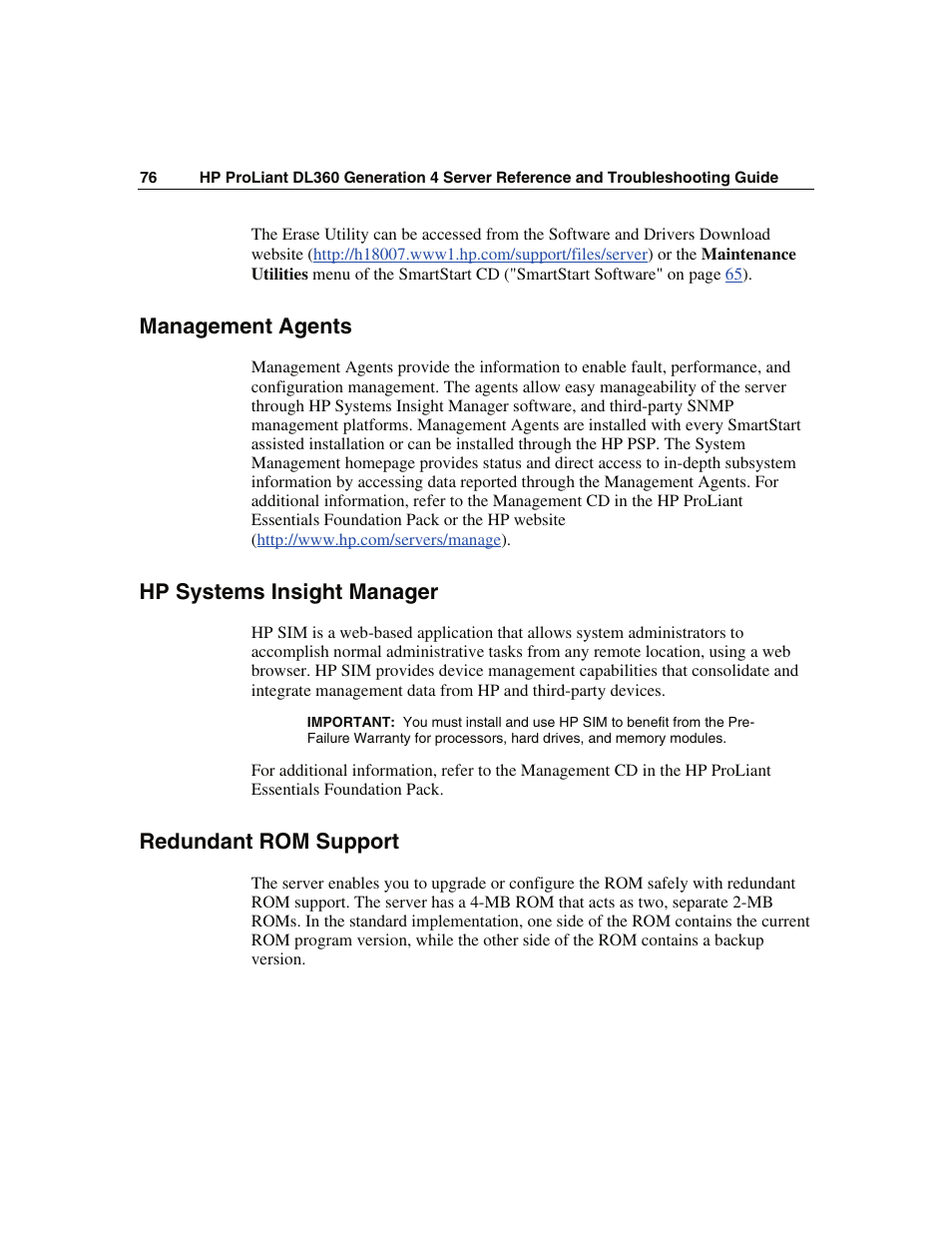 76 HP ProLiant DL360 Generation 4 Server Reference and Troubleshooting Guide

The Erase Utility can be accessed from the Software and Drivers Download website (http://h18007.www1.hp.com/support/files/server) or the Maintenance Utilities menu of the SmartStart CD ("SmartStart Software" on page 65).

Management Agents

Management Agents provide the information to enable fault, performance, and configuration management. The agents allow easy manageability of the server through HP Systems Insight Manager software, and third-party SNMP management platforms. Management Agents are installed with every SmartStart assisted installation or can be installed through the HP PSP. The System Management homepage provides status and direct access to in-depth subsystem information by accessing data reported through the Management Agents. For additional information, refer to the Management CD in the HP ProLiant Essentials Foundation Pack or the HP website (http://www.hp.com/servers/manage).

HP Systems Insight Manager

HP SIM is a web-based application that allows system administrators to accomplish normal administrative tasks from any remote location, using a web browser. HP SIM provides device management capabilities that consolidate and integrate management data from HP and third-party devices.

IMPORTANT: You must install and use HP SIM to benefit from the Pre-Failure Warranty for processors, hard drives, and memory modules.

For additional information, refer to the Management CD in the HP ProLiant Essentials Foundation Pack.

Redundant ROM Support

The server enables you to upgrade or configure the ROM safely with redundant ROM support. The server has a 4-MB ROM that acts as two, separate 2-MB ROMs. In the standard implementation, one side of the ROM contains the current ROM program version, while the other side of the ROM contains a backup version.